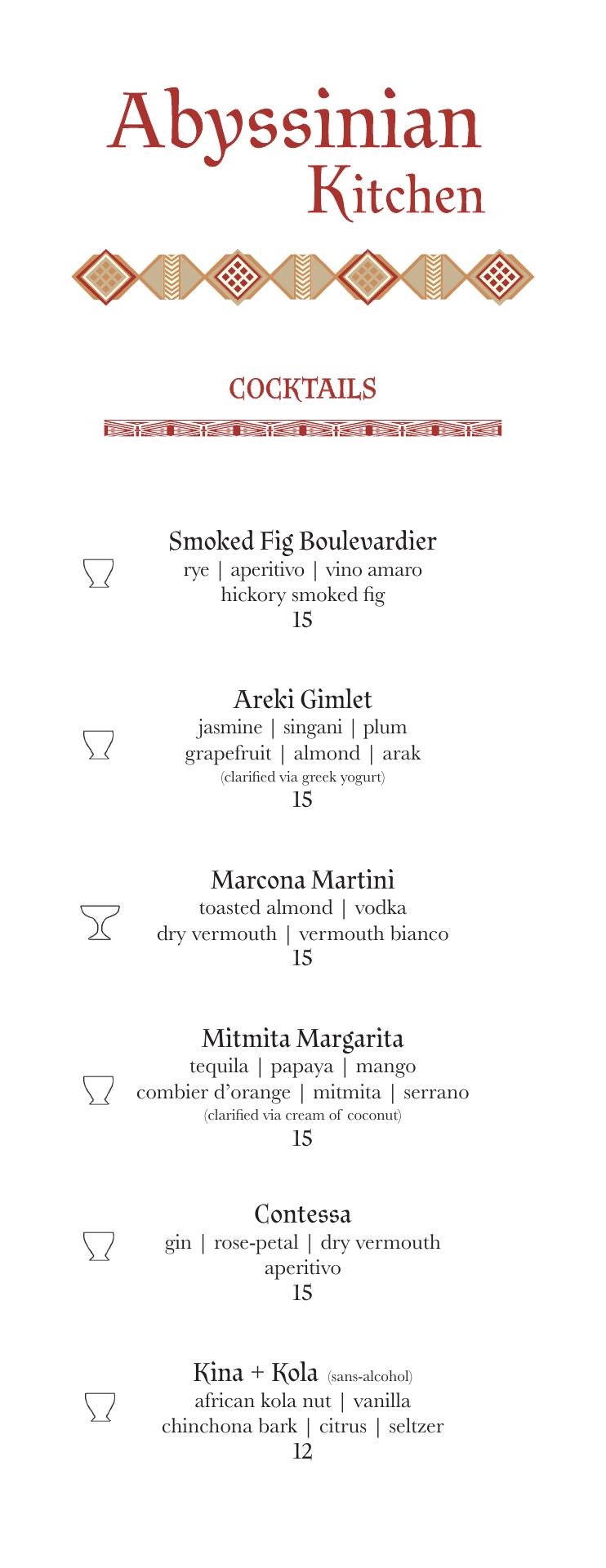 Abyssinian Kitchen

COCKTAILS

Smoked Fig Boulevardier
rye | aperitivo | vino amaro
hickory smoked fig
15

Areki Gimlet
jasmine | singani | plum
grapefruit | almond | arak
(clarified via greek yogurt)
15

Marcona Martini
toasted almond | vodka
dry vermouth | vermouth bianco
15

Mitmita Margarita
tequila | papaya | mango
combier d'orange | mitmita | serrano
(clarified via cream of coconut)
15

Contessa
gin | rose-petal | dry vermouth
aperitivo
15

Kina + Kola (sans-alcohol)
african kola nut | vanilla
chinchona bark | citrus | seltzer
12